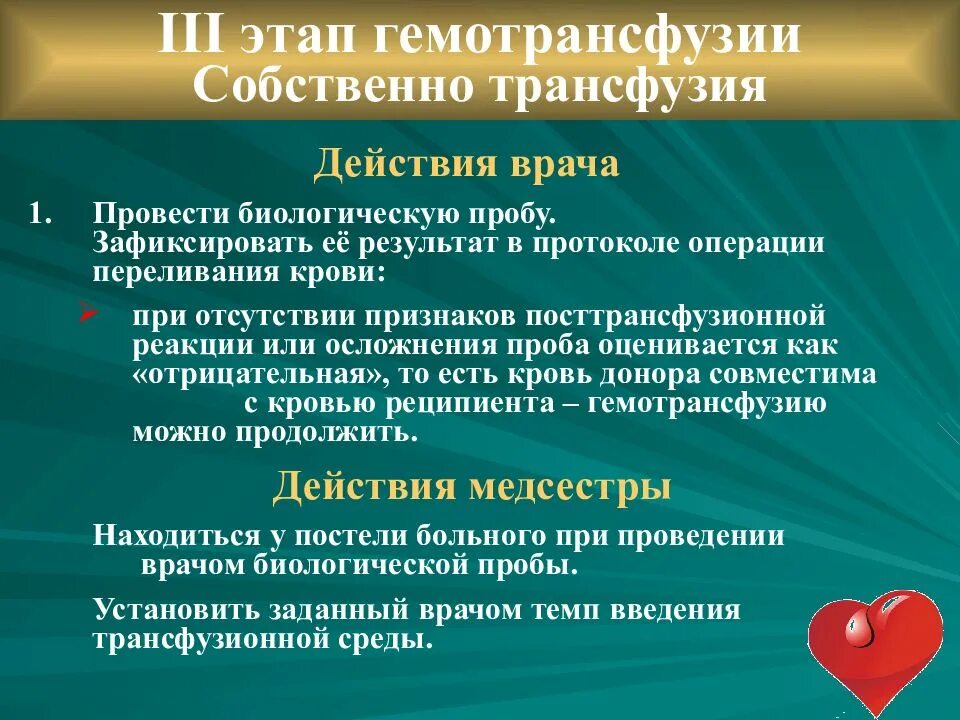 III этап гемотрансфузии
Собственно трансфузия

Действия врача

1. Провести биологическую пробу. Зафиксировать её результат в протоколе операции переливания крови:

➢ при отсутствии признаков посттрансфузионной реакции или осложнения проба оценивается как «отрицательная», то есть кровь донора совместима с кровью реципиента – гемотрансфузию можно продолжить.

Действия медсестры

Находиться у постели больного при проведении врачом биологической пробы.

Установить заданный врачом темп введения трансфузионной среды.